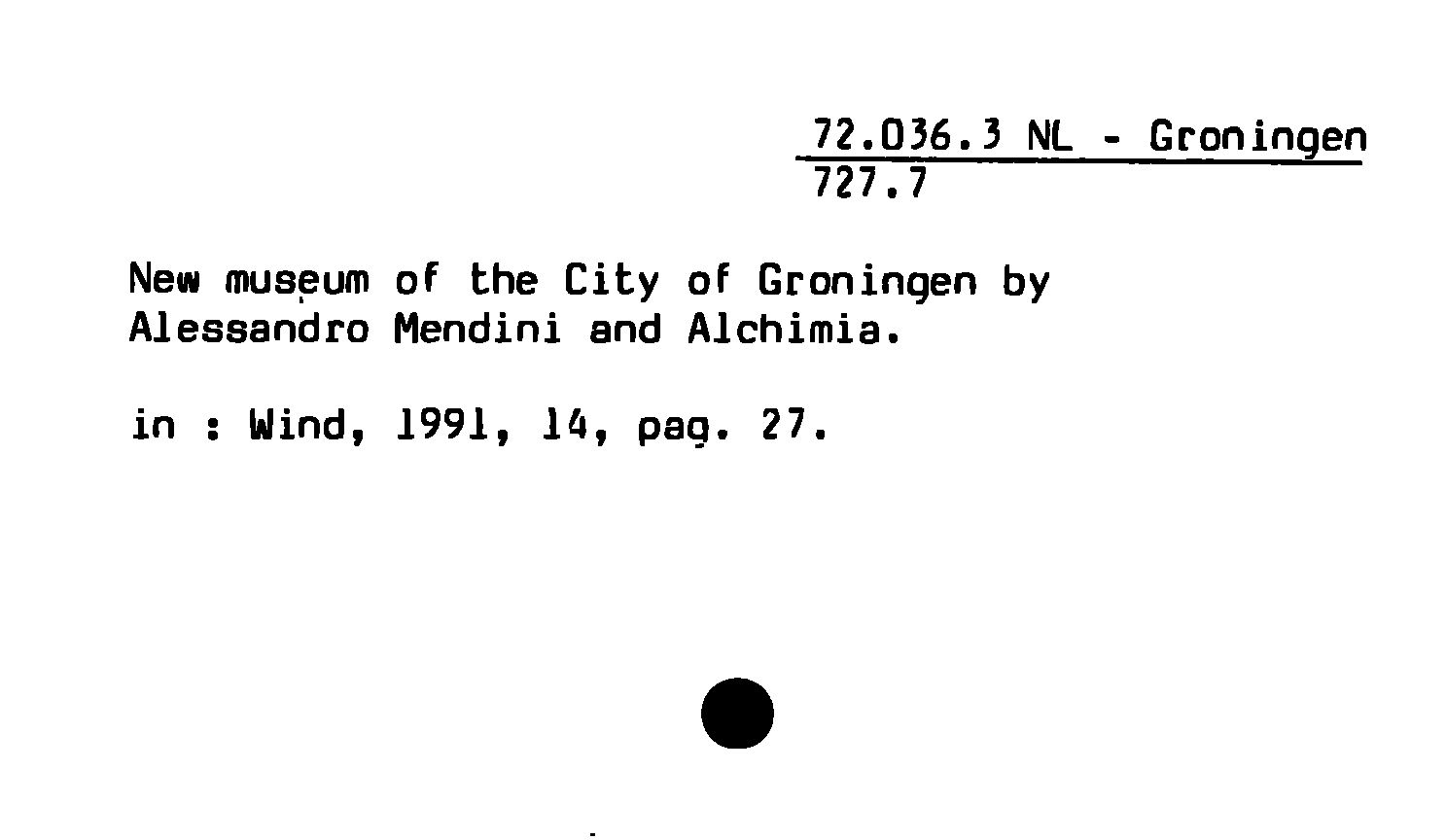 72.036.3 NL - Groningen
727.7

New museum of the City of Groningen by Alessandro Mendini and Alchimia.

in : Wind, 1991, 14, pag. 27.